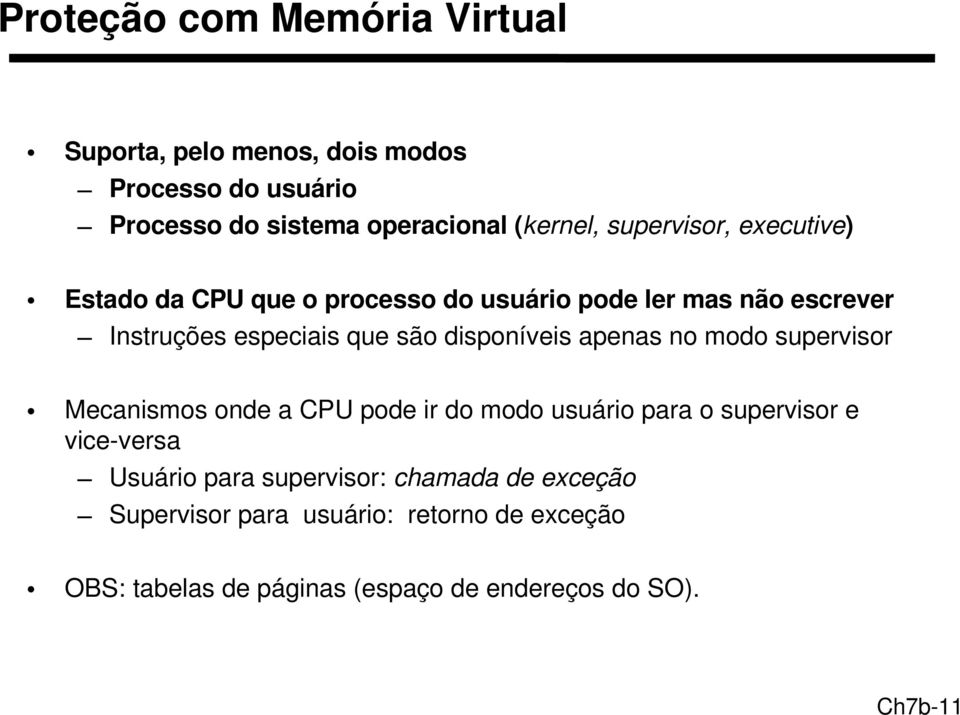 Proteção com Memória Virtual

• Suporta, pelo menos, dois modos
– Processo do usuário
– Processo do sistema operacional (kernel, supervisor, executive)

• Estado da CPU que o processo do usuário pode ler mas não escrever
– Instruções especiais que são disponíveis apenas no modo supervisor

• Mecanismos onde a CPU pode ir do modo usuário para o supervisor e vice-versa
– Usuário para supervisor: chamada de exceção
– Supervisor para usuário: retorno de exceção

• OBS: tabelas de páginas (espaço de endereços do SO).

Ch7b-11